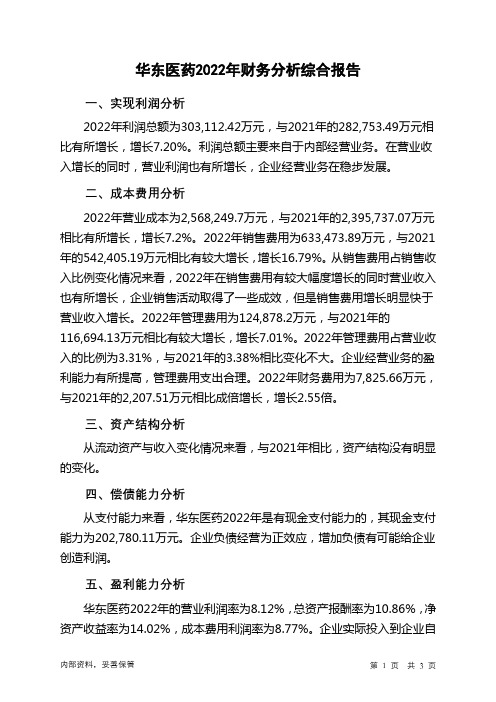 华东医药2022年财务分析综合报告

一、实现利润分析

2022年利润总额为303,112.42万元，与2021年的282,753.49万元相比有所增长，增长7.20%。利润总额主要来自于内部经营业务。在营业收入增长的同时，营业利润也有所增长，企业经营业务在稳步发展。

二、成本费用分析

2022年营业成本为2,568,249.7万元，与2021年的2,395,737.07万元相比有所增长，增长7.2%。2022年销售费用为633,473.89万元，与2021年的542,405.19万元相比有较大增长，增长16.79%。从销售费用占销售收入比例变化情况来看，2022年在销售费用有较大幅度增长的同时营业收入也有所增长，企业销售活动取得了一些成效，但是销售费用增长明显快于营业收入增长。2022年管理费用为124,878.2万元，与2021年的116,694.13万元相比有较大增长，增长7.01%。2022年管理费用占营业收入的比例为3.31%，与2021年的3.38%相比变化不大。企业经营业务的盈利能力有所提高，管理费用支出合理。2022年财务费用为7,825.66万元，与2021年的2,207.51万元相比成倍增长，增长2.55倍。

三、资产结构分析

从流动资产与收入变化情况来看，与2021年相比，资产结构没有明显的变化。

四、偿债能力分析

从支付能力来看，华东医药2022年是有现金支付能力的，其现金支付能力为202,780.11万元。企业负债经营为正效应，增加负债有可能给企业创造利润。

五、盈利能力分析

华东医药2022年的营业利润率为8.12%，总资产报酬率为10.86%，净资产收益率为14.02%，成本费用利润率为8.77%。企业实际投入到企业自

内部资料，妥善保管

第 1 页 共 3 页